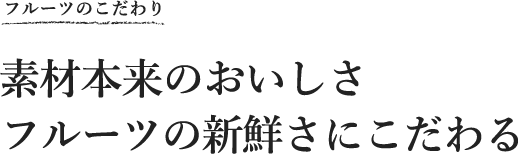 フルーツのこだわり

素材本来のおいしさ
フルーツの新鮮さにこだわる